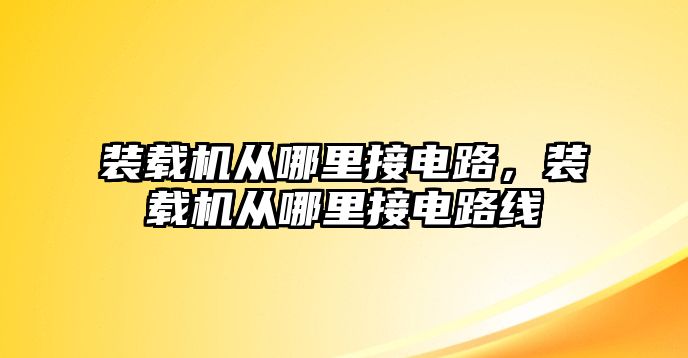 装载机从哪里接电路，装载机从哪里接电路线